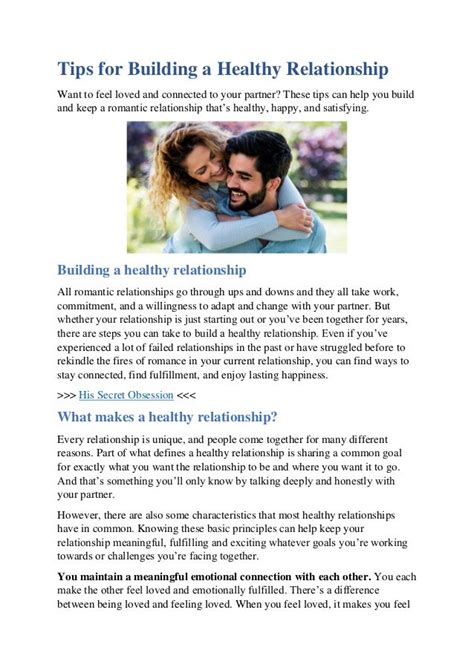 Tips for Building a Healthy Relationship

Want to feel loved and connected to your partner? These tips can help you build and keep a romantic relationship that's healthy, happy, and satisfying.

Building a healthy relationship

All romantic relationships go through ups and downs and they all take work, commitment, and a willingness to adapt and change with your partner. But whether your relationship is just starting out or you've been together for years, there are steps you can take to build a healthy relationship. Even if you've experienced a lot of failed relationships in the past or have struggled before to rekindle the fires of romance in your current relationship, you can find ways to stay connected, find fulfillment, and enjoy lasting happiness.

>>> His Secret Obsession <<<

What makes a healthy relationship?

Every relationship is unique, and people come together for many different reasons. Part of what defines a healthy relationship is sharing a common goal for exactly what you want the relationship to be and where you want it to go. And that's something you'll only know by talking deeply and honestly with your partner.

However, there are also some characteristics that most healthy relationships have in common. Knowing these basic principles can help keep your relationship meaningful, fulfilling and exciting whatever goals you're working towards or challenges you're facing together.

You maintain a meaningful emotional connection with each other. You each make the other feel loved and emotionally fulfilled. There's a difference between being loved and feeling loved. When you feel loved, it makes you feel